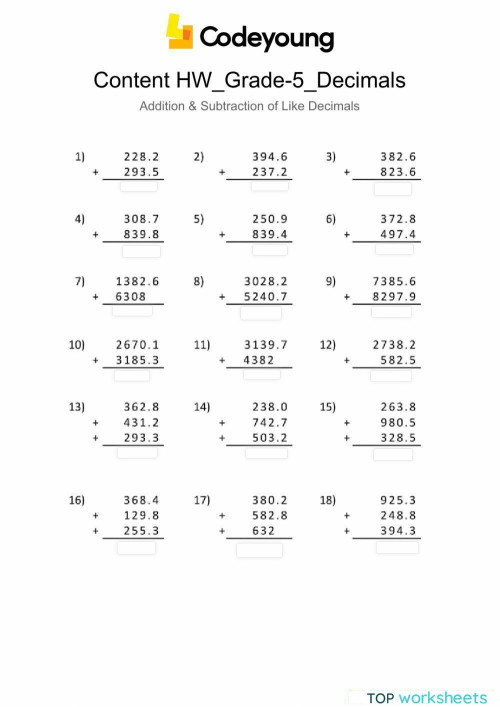 Codeyoung

Content HW_Grade-5_Decimals

Addition & Subtraction of Like Decimals

1) 228.2
+ 293.5

2) 394.6
+ 237.2

3) 382.6
+ 823.6

4) 308.7
+ 839.8

5) 250.9
+ 839.4

6) 372.8
+ 497.4

7) 1382.6
+ 6308

8) 3028.2
+ 5240.7

9) 7385.6
+ 8297.9

10) 2670.1
+ 3185.3

11) 3139.7
+ 4382

12) 2738.2
+ 582.5

13) 362.8
+ 431.2
+ 293.3

14) 238.0
+ 742.7
+ 503.2

15) 263.8
+ 980.5
+ 328.5

16) 368.4
+ 129.8
+ 255.3

17) 380.2
+ 582.8
+ 632

18) 925.3
+ 248.8
+ 394.3

TOP worksheets